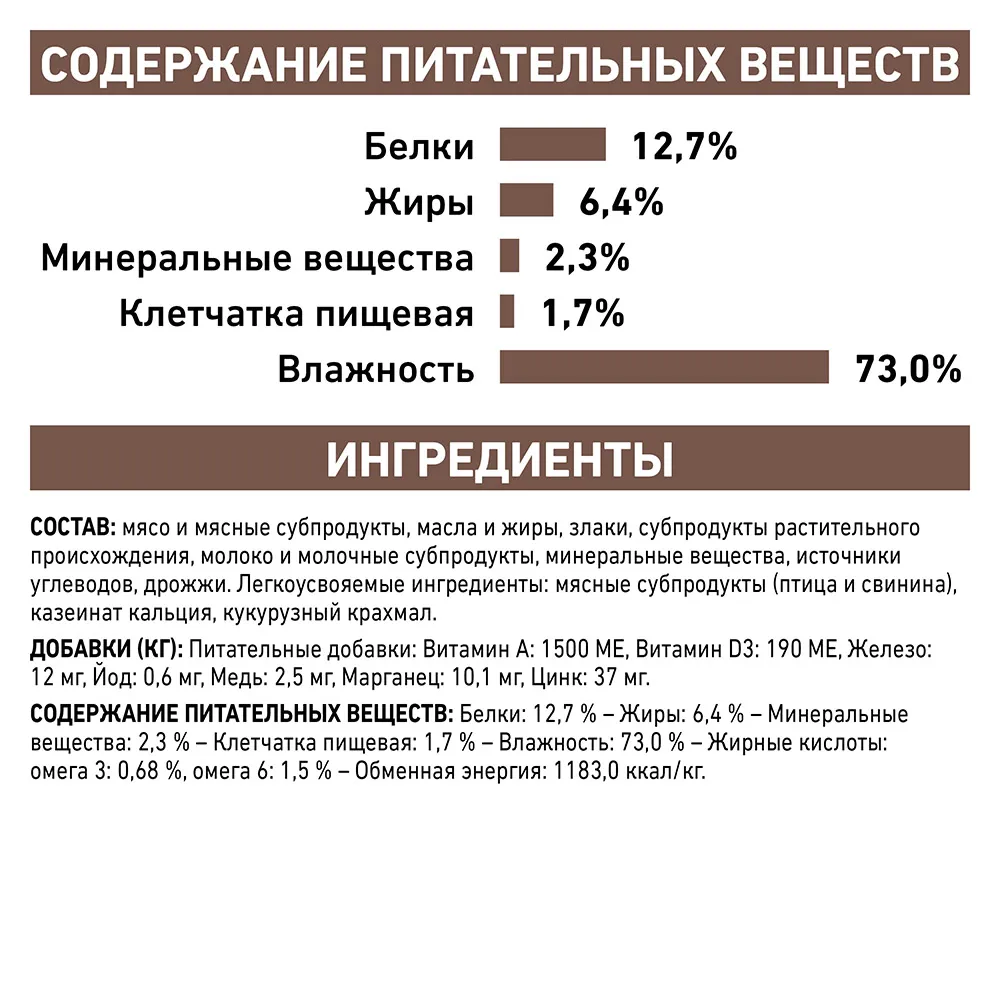 СОДЕРЖАНИЕ ПИТАТЕЛЬНЫХ ВЕЩЕСТВ

Белки 12,7%
Жиры 6,4%
Минеральные вещества 2,3%
Клетчатка пищевая 1,7%
Влажность 73,0%

ИНГРЕДИЕНТЫ

СОСТАВ: мясо и мясные субпродукты, масла и жиры, злаки, субпродукты растительного происхождения, молоко и молочные субпродукты, минеральные вещества, источники углеводов, дрожжи. Легкоусвояемые ингредиенты: мясные субпродукты (птица и свинина), казеинат кальция, кукурузный крахмал.

ДОБАВКИ (КГ): Питательные добавки: Витамин А: 1500 МЕ, Витамин D3: 190 МЕ, Железо: 12 мг, Йод: 0,6 мг, Медь: 2,5 мг, Марганец: 10,1 мг, Цинк: 37 мг.

СОДЕРЖАНИЕ ПИТАТЕЛЬНЫХ ВЕЩЕСТВ: Белки: 12,7 % – Жиры: 6,4 % – Минеральные вещества: 2,3 % – Клетчатка пищевая: 1,7 % – Влажность: 73,0 % – Жирные кислоты: омега 3: 0,68 %, омега 6: 1,5 % – Обменная энергия: 1183,0 ккал/кг.